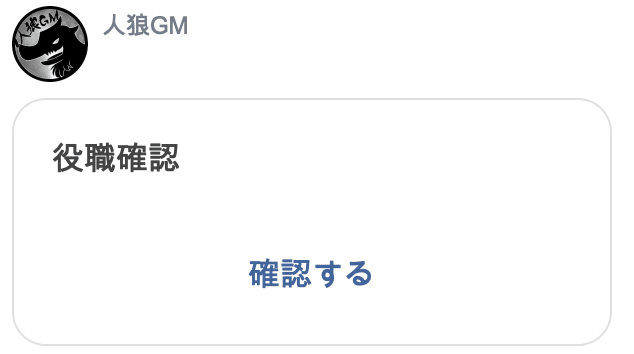 人狼GM

人狼GM

役職確認

確認する